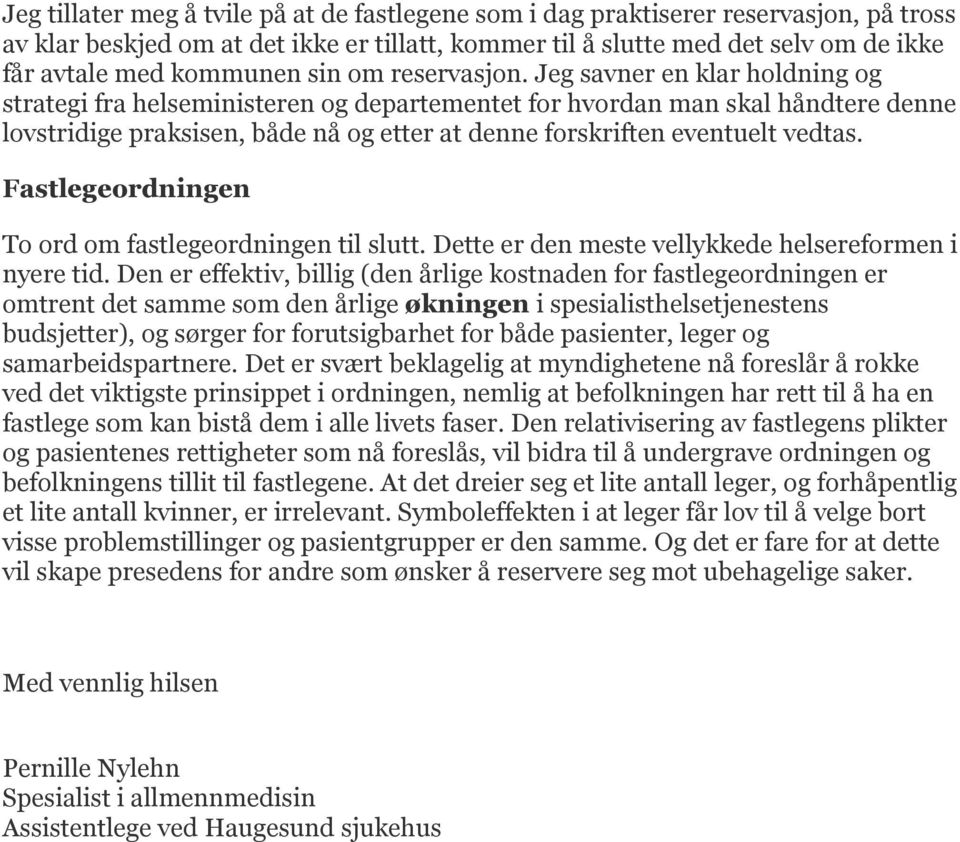 Jeg tillater meg å tvile på at de fastlegene som i dag praktiserer reservasjon, på tross av klar beskjed om at det ikke er tillatt, kommer til å slutte med det selv om de ikke får avtale med kommunen sin om reservasjon. Jeg savner en klar holdning og strategi fra helseministeren og departementet for hvordan man skal håndtere denne lovstridige praksisen, både nå og etter at denne forskriften eventuelt vedtas.

Fastlegeordningen

To ord om fastlegeordningen til slutt. Dette er den meste vellykkede helsereformen i nyere tid. Den er effektiv, billig (den årlige kostnaden for fastlegeordningen er omtrent det samme som den årlige økningen i spesialisthelsetjenestens budsjetter), og sørger for forutsigbarhet for både pasienter, leger og samarbeidspartnere. Det er svært beklagelig at myndighetene nå foreslår å rokke ved det viktigste prinsippet i ordningen, nemlig at befolkningen har rett til å ha en fastlege som kan bistå dem i alle livets faser. Den relativisering av fastlegens plikter og pasientenes rettigheter som nå foreslås, vil bidra til å undergrave ordningen og befolkningens tillit til fastlegene. At det dreier seg et lite antall leger, og forhåpentlig et lite antall kvinner, er irrelevant. Symboleffekten i at leger får lov til å velge bort visse problemstillinger og pasientgrupper er den samme. Og det er fare for at dette vil skape presedens for andre som ønsker å reservere seg mot ubehagelige saker.

Med vennlig hilsen

Pernille Nylehn
Spesialist i allmennmedisin
Assistentlege ved Haugesund sjukehus